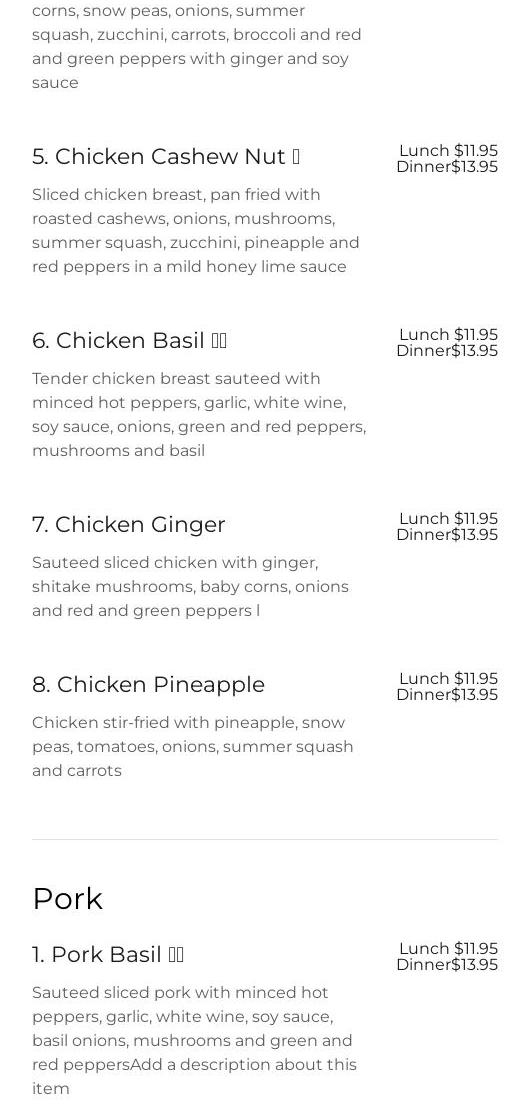 corns, snow peas, onions, summer squash, zucchini, carrots, broccoli and red and green peppers with ginger and soy sauce

5. Chicken Cashew Nut

Lunch $11.95
Dinner$13.95

Sliced chicken breast, pan fried with roasted cashews, onions, mushrooms, summer squash, zucchini, pineapple and red peppers in a mild honey lime sauce

6. Chicken Basil

Lunch $11.95
Dinner$13.95

Tender chicken breast sauteed with minced hot peppers, garlic, white wine, soy sauce, onions, green and red peppers, mushrooms and basil

7. Chicken Ginger

Lunch $11.95
Dinner$13.95

Sauteed sliced chicken with ginger, shitake mushrooms, baby corns, onions and red and green peppers l

8. Chicken Pineapple

Lunch $11.95
Dinner$13.95

Chicken stir-fried with pineapple, snow peas, tomatoes, onions, summer squash and carrots

Pork

1. Pork Basil

Lunch $11.95
Dinner$13.95

Sauteed sliced pork with minced hot peppers, garlic, white wine, soy sauce, basil onions, mushrooms and green and red peppersAdd a description about this item